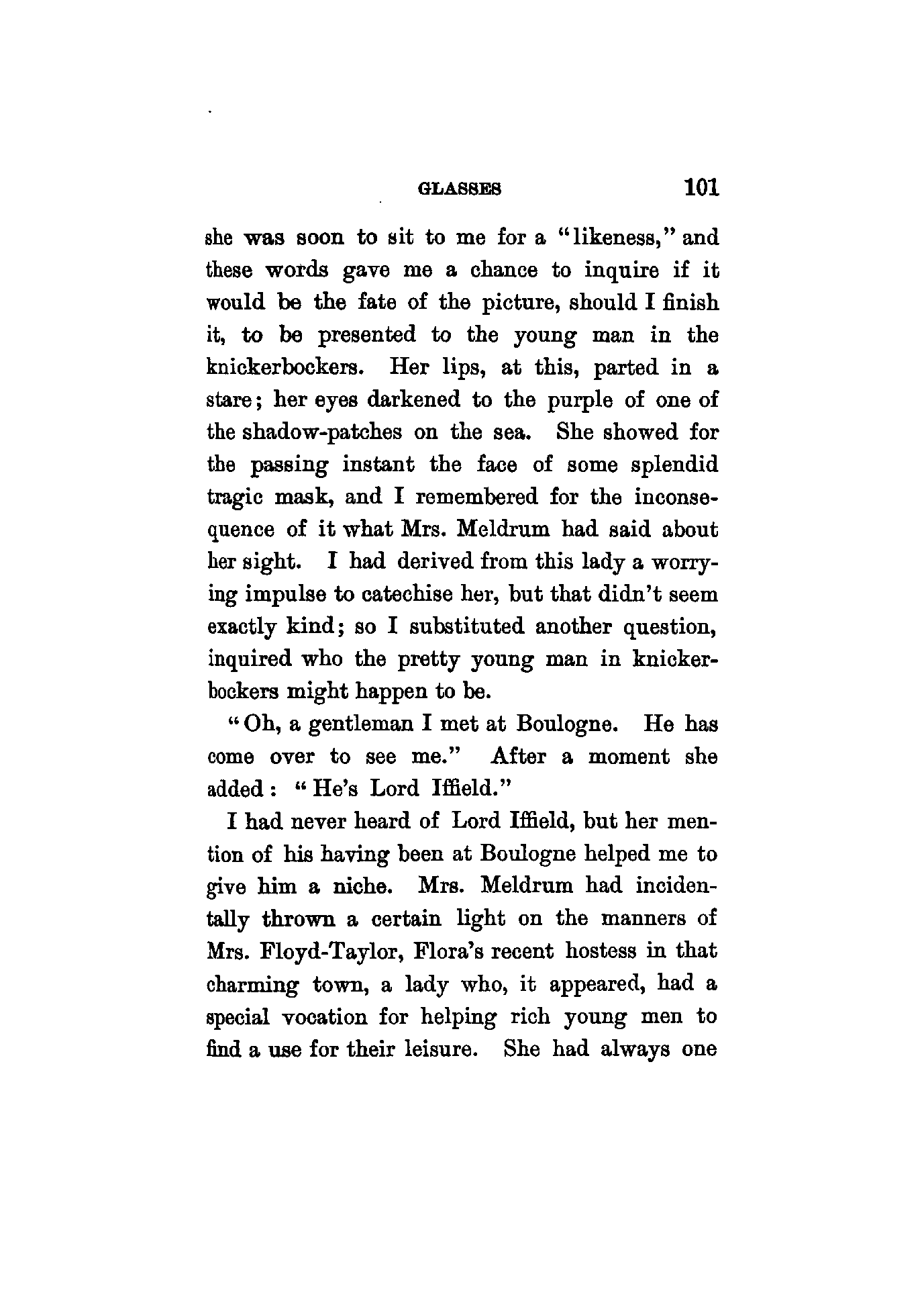 GLASSES 101

she was soon to sit to me for a "likeness," and these words gave me a chance to inquire if it would be the fate of the picture, should I finish it, to be presented to the young man in the knickerbockers. Her lips, at this, parted in a stare; her eyes darkened to the purple of one of the shadow-patches on the sea. She showed for the passing instant the face of some splendid tragic mask, and I remembered for the inconsequence of it what Mrs. Meldrum had said about her sight. I had derived from this lady a worrying impulse to catechise her, but that didn't seem exactly kind; so I substituted another question, inquired who the pretty young man in knickerbockers might happen to be.

"Oh, a gentleman I met at Boulogne. He has come over to see me." After a moment she added: "He's Lord Iffield."

I had never heard of Lord Iffield, but her mention of his having been at Boulogne helped me to give him a niche. Mrs. Meldrum had incidentally thrown a certain light on the manners of Mrs. Floyd-Taylor, Flora's recent hostess in that charming town, a lady who, it appeared, had a special vocation for helping rich young men to find a use for their leisure. She had always one